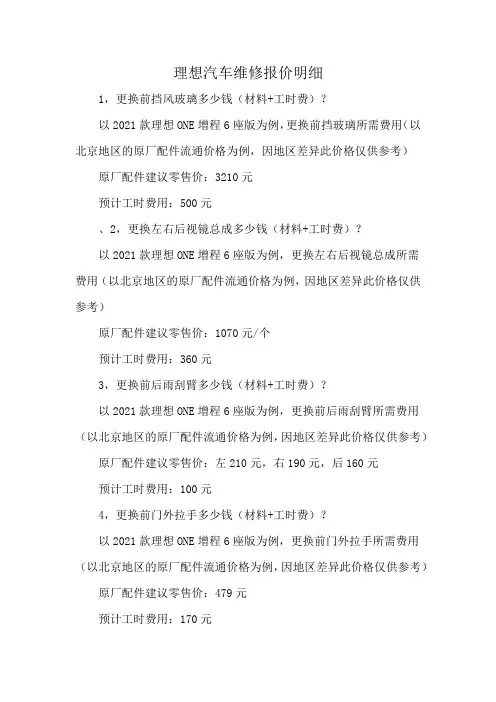 理想汽车维修报价明细

1，更换前挡风玻璃多少钱（材料+工时费）？

以 2021 款理想 ONE 增程 6 座版为例，更换前挡玻璃所需费用（以北京地区的原厂配件流通价格为例，因地区差异此价格仅供参考）

原厂配件建议零售价：3210 元

预计工时费用：500 元

、2，更换左右后视镜总成多少钱（材料+工时费）？

以 2021 款理想 ONE 增程 6 座版为例，更换左右后视镜总成所需费用（以北京地区的原厂配件流通价格为例，因地区差异此价格仅供参考）

原厂配件建议零售价：1070 元/个

预计工时费用：360 元

3，更换前后雨刮臂多少钱（材料+工时费）？

以 2021 款理想 ONE 增程 6 座版为例，更换前后雨刮臂所需费用（以北京地区的原厂配件流通价格为例，因地区差异此价格仅供参考）

原厂配件建议零售价：左 210 元，右 190 元，后 160 元

预计工时费用：100 元

4，更换前门外拉手多少钱（材料+工时费）？

以 2021 款理想 ONE 增程 6 座版为例，更换前门外拉手所需费用（以北京地区的原厂配件流通价格为例，因地区差异此价格仅供参考）

原厂配件建议零售价：479 元

预计工时费用：170 元